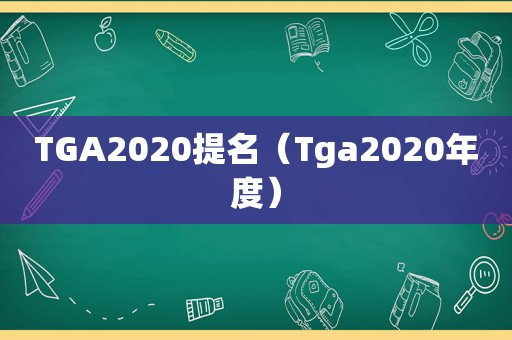 TGA2020提名（Tga2020年度）